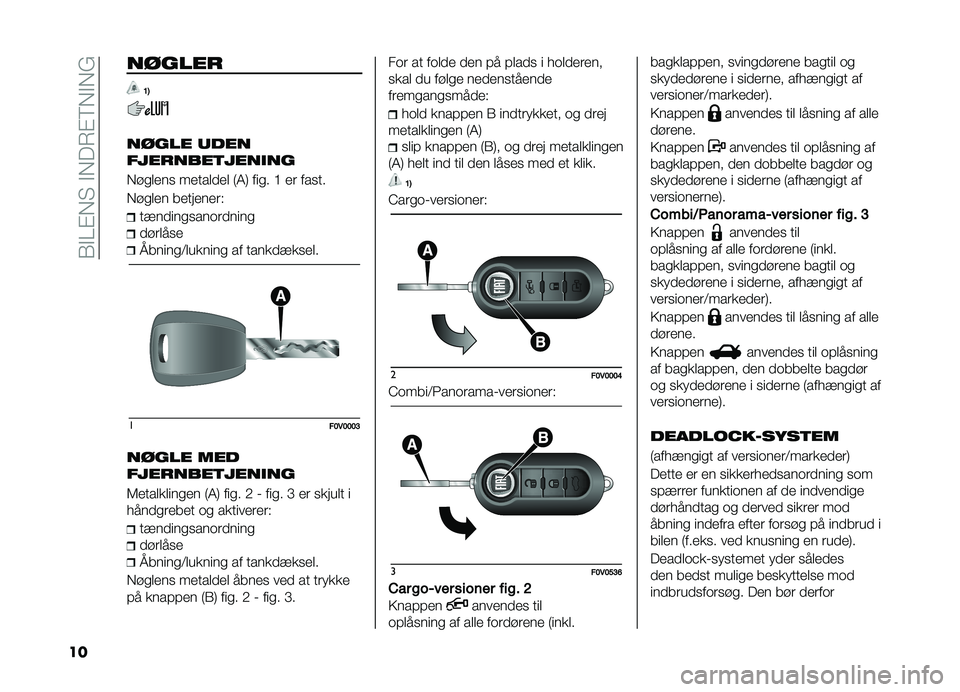 BILENS INDRETNING

NØGLER

1)

NØGLE UDEN FJERNBETJENING

Nøglens metaldel (A) fig. 1 er fast.

Nøglen betjener:

❒ tændingsanordning
❒ dørlåse
❒ Åbning/lukning af tankdæksel.

A

1 F0V0003

NØGLE MED FJERNBETJENING

Metalklingen (A) fig. 2 - fig. 3 er skjult i håndgrebet og aktiverer:

❒ tændingsanordning
❒ dørlåse
❒ Åbning/lukning af tankdæksel.

Nøglens metaldel åbnes ved at trykke på knappen (B) fig. 2 - fig. 3.

For at folde den på plads i holderen, skal du følge nedenstående fremgangsmåde:

❒ hold knappen B indtrykket, og drej metalklingen (A)
❒ slip knappen (B), og drej metalklingen (A) helt ind til den låses med et klik.

1)

Cargo-versioner:

A

B

2 F0V0004

Combi/Panorama-versioner:

A

B

3 F0V0536

Cargo-versioner fig. 2

Knappen anvendes til oplåsning af alle fordørene (inkl. bagklappen, svingdørene bagtil og skydedørene i siderne, afhængigt af versioner/markeder).

Knappen anvendes til låsning af alle dørene.

Knappen anvendes til oplåsning af bagklappen, den dobbelte bagdør og skydedørene i siderne (afhængigt af versionerne).

Combi/Panorama-versioner fig. 3

Knappen anvendes til oplåsning af alle fordørene (inkl. bagklappen, svingdørene bagtil og skydedørene i siderne, afhængigt af versioner/markeder).

Knappen anvendes til låsning af alle dørene.

Knappen anvendes til oplåsning af bagklappen, den dobbelte bagdør og skydedørene i siderne (afhængigt af versionerne).

DEADLOCK-SYSTEM

(afhængigt af versioner/markeder)

Dette er en sikkerhedsanordning som spærrer funktionen af de indvendige dørhåndtag og derved sikrer mod åbning indefra efter forsøg på indbrud i bilen (f.eks. ved knusning en rude).

Deadlock-systemet yder således den bedst mulige beskyttelse mod indbrudsforsøg. Den bør derfor

10